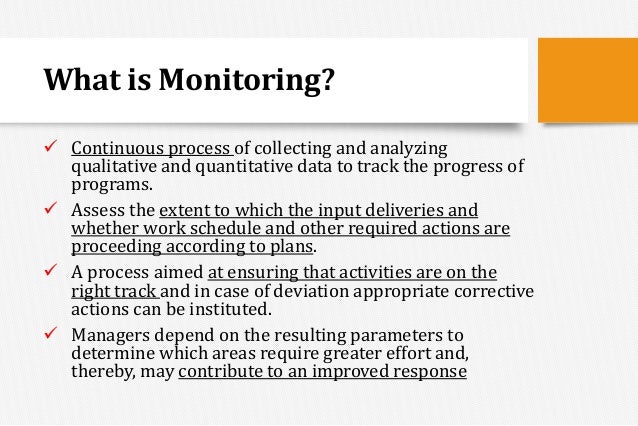 What is Monitoring?

✓ Continuous process of collecting and analyzing qualitative and quantitative data to track the progress of programs.

✓ Assess the extent to which the input deliveries and whether work schedule and other required actions are proceeding according to plans.

✓ A process aimed at ensuring that activities are on the right track and in case of deviation appropriate corrective actions can be instituted.

✓ Managers depend on the resulting parameters to determine which areas require greater effort and, thereby, may contribute to an improved response